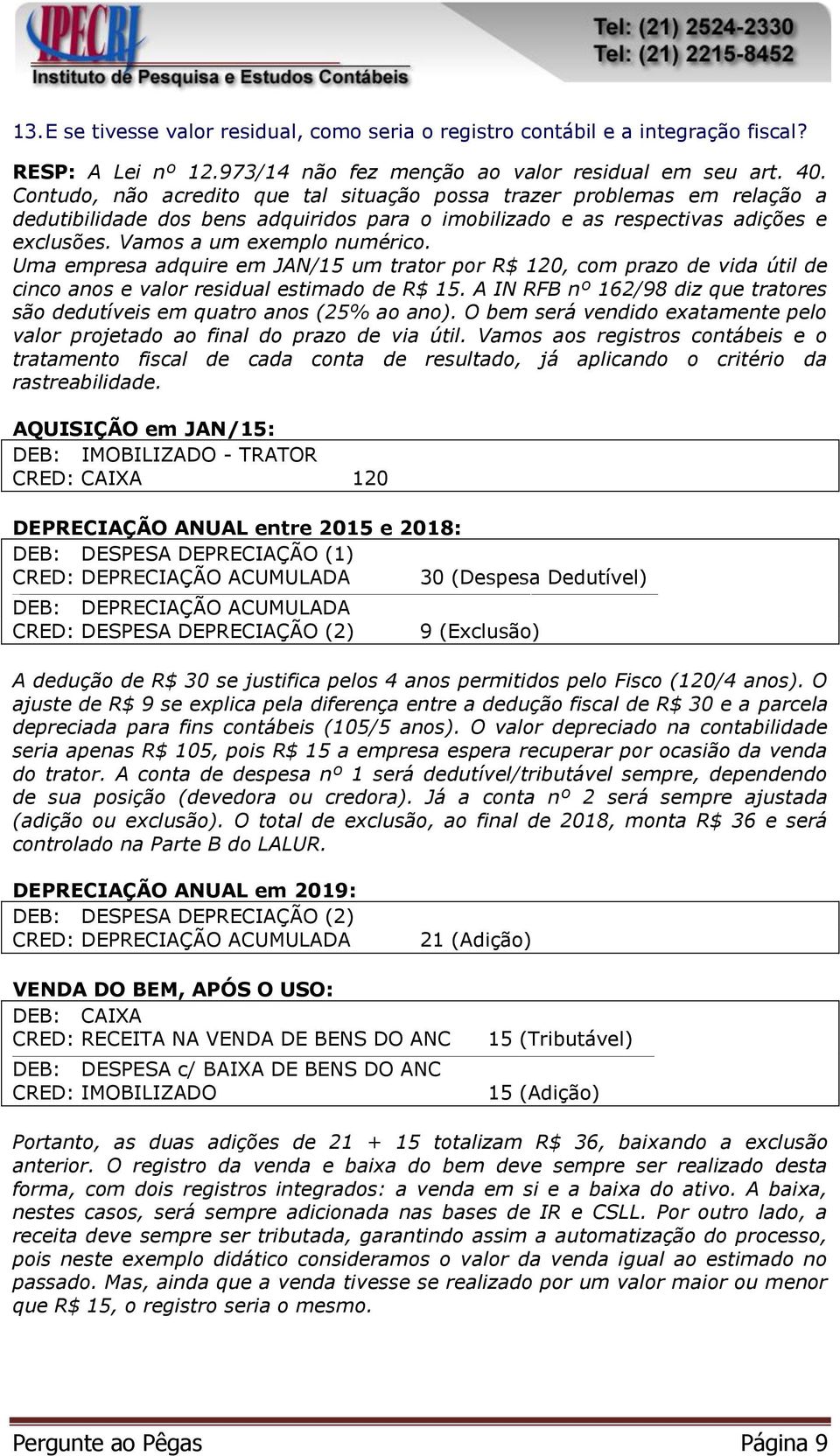 IPECRJ
Instituto de Pesquisa e Estudos Contábeis
Tel: (21) 2524-2330
Tel: (21) 2215-8452

13. E se tivesse valor residual, como seria o registro contábil e a integração fiscal?

RESP: A Lei nº 12.973/14 não fez menção ao valor residual em seu art. 40. Contudo, não acredito que tal situação possa trazer problemas em relação a dedutibilidade dos bens adquiridos para o imobilizado e as respectivas adições e exclusões. Vamos a um exemplo numérico. Uma empresa adquire em JAN/15 um trator por R$ 120, com prazo de vida útil de cinco anos e valor residual estimado de R$ 15. A IN RFB nº 162/98 diz que tratores são dedutíveis em quatro anos (25% ao ano). O bem será vendido exatamente pelo valor projetado ao final do prazo de via útil. Vamos aos registros contábeis e o tratamento fiscal de cada conta de resultado, já aplicando o critério da rastreabilidade.

AQUISIÇÃO em JAN/15:
DEB: IMOBILIZADO - TRATOR
CRED: CAIXA 120

DEPRECIAÇÃO ANUAL entre 2015 e 2018:
DEB: DESPESA DEPRECIAÇÃO (1)
CRED: DEPRECIAÇÃO ACUMULADA 30 (Despesa Dedutível)
DEB: DEPRECIAÇÃO ACUMULADA
CRED: DESPESA DEPRECIAÇÃO (2) 9 (Exclusão)

A dedução de R$ 30 se justifica pelos 4 anos permitidos pelo Fisco (120/4 anos). O ajuste de R$ 9 se explica pela diferença entre a dedução fiscal de R$ 30 e a parcela depreciada para fins contábeis (105/5 anos). O valor depreciado na contabilidade seria apenas R$ 105, pois R$ 15 a empresa espera recuperar por ocasião da venda do trator. A conta de despesa nº 1 será dedutível/tributável sempre, dependendo de sua posição (devedora ou credora). Já a conta nº 2 será sempre ajustada (adição ou exclusão). O total de exclusão, ao final de 2018, monta R$ 36 e será controlado na Parte B do LALUR.

DEPRECIAÇÃO ANUAL em 2019:
DEB: DESPESA DEPRECIAÇÃO (2)
CRED: DEPRECIAÇÃO ACUMULADA 21 (Adição)

VENDA DO BEM, APÓS O USO:
DEB: CAIXA
CRED: RECEITA NA VENDA DE BENS DO ANC 15 (Tributável)
DEB: DESPESA c/ BAIXA DE BENS DO ANC
CRED: IMOBILIZADO 15 (Adição)

Portanto, as duas adições de 21 + 15 totalizam R$ 36, baixando a exclusão anterior. O registro da venda e baixa do bem deve sempre ser realizado desta forma, com dois registros integrados: a venda em si e a baixa do ativo. A baixa, nestes casos, será sempre adicionada nas bases de IR e CSLL. Por outro lado, a receita deve sempre ser tributada, garantindo assim a automatização do processo, pois neste exemplo didático consideramos o valor da venda igual ao estimado no passado. Mas, ainda que a venda tivesse se realizado por um valor maior ou menor que R$ 15, o registro seria o mesmo.

Pergunte ao Pêgas Página 9